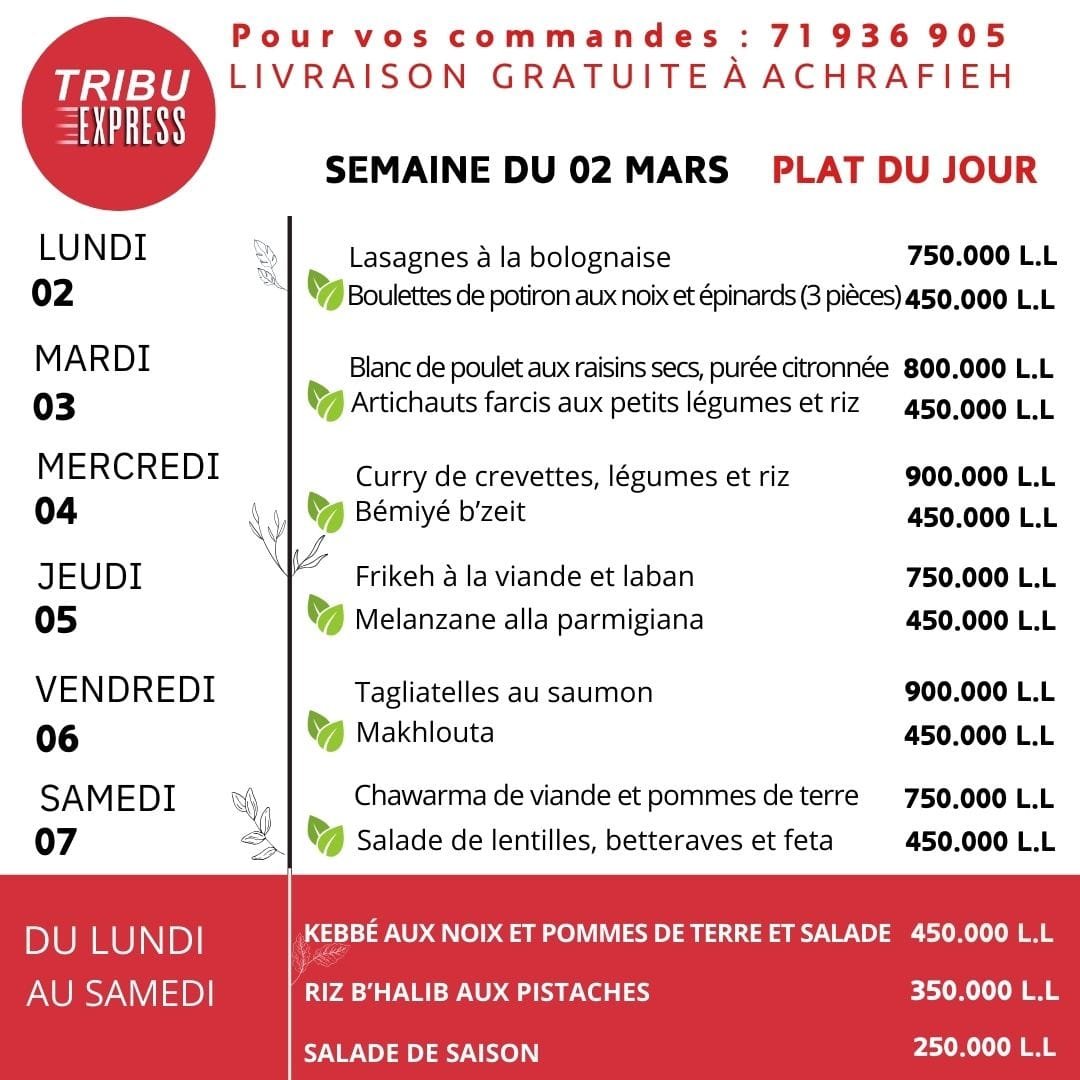 TRIBU EXPRESS

Pour vos commandes : 71 936 905
LIVRAISON GRATUITE À ACHRAFIEH

SEMAINE DU 02 MARS PLAT DU JOUR

LUNDI 02
Lasagnes à la bolognaise 750.000 L.L
Boulettes de potiron aux noix et épinards (3 pièces) 450.000 L.L

MARDI 03
Blanc de poulet aux raisins secs, purée citronnée 800.000 L.L
Artichauts farcis aux petits légumes et riz 450.000 L.L

MERCREDI 04
Curry de crevettes, légumes et riz 900.000 L.L
Bémiyé b'zeit 450.000 L.L

JEUDI 05
Frikeh à la viande et laban 750.000 L.L
Melanzane alla parmigiana 450.000 L.L

VENDREDI 06
Tagliatelles au saumon 900.000 L.L
Makhlouta 450.000 L.L

SAMEDI 07
Chawarma de viande et pommes de terre 750.000 L.L
Salade de lentilles, betteraves et feta 450.000 L.L

DU LUNDI AU SAMEDI
KEBBÉ AUX NOIX ET POMMES DE TERRE ET SALADE 450.000 L.L
RIZ B'HALIB AUX PISTACHES 350.000 L.L
SALADE DE SAISON 250.000 L.L